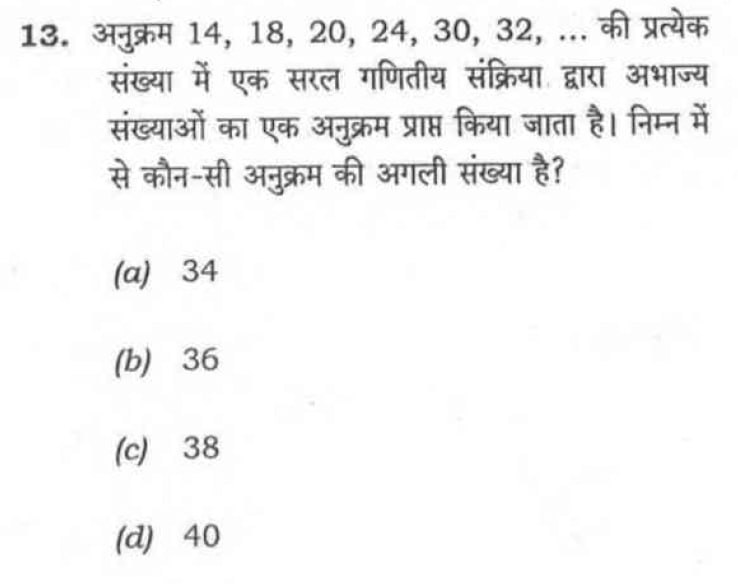 13. अनुक्रम 14, 18, 20, 24, 30, 32, ... की प्रत्येक संख्या में एक सरल गणितीय संक्रिया द्वारा अभाज्य संख्याओं का एक अनुक्रम प्राप्त किया जाता है। निम्न में से कौन-सी अनुक्रम की अगली संख्या है?

(a) 34

(b) 36

(c) 38

(d) 40